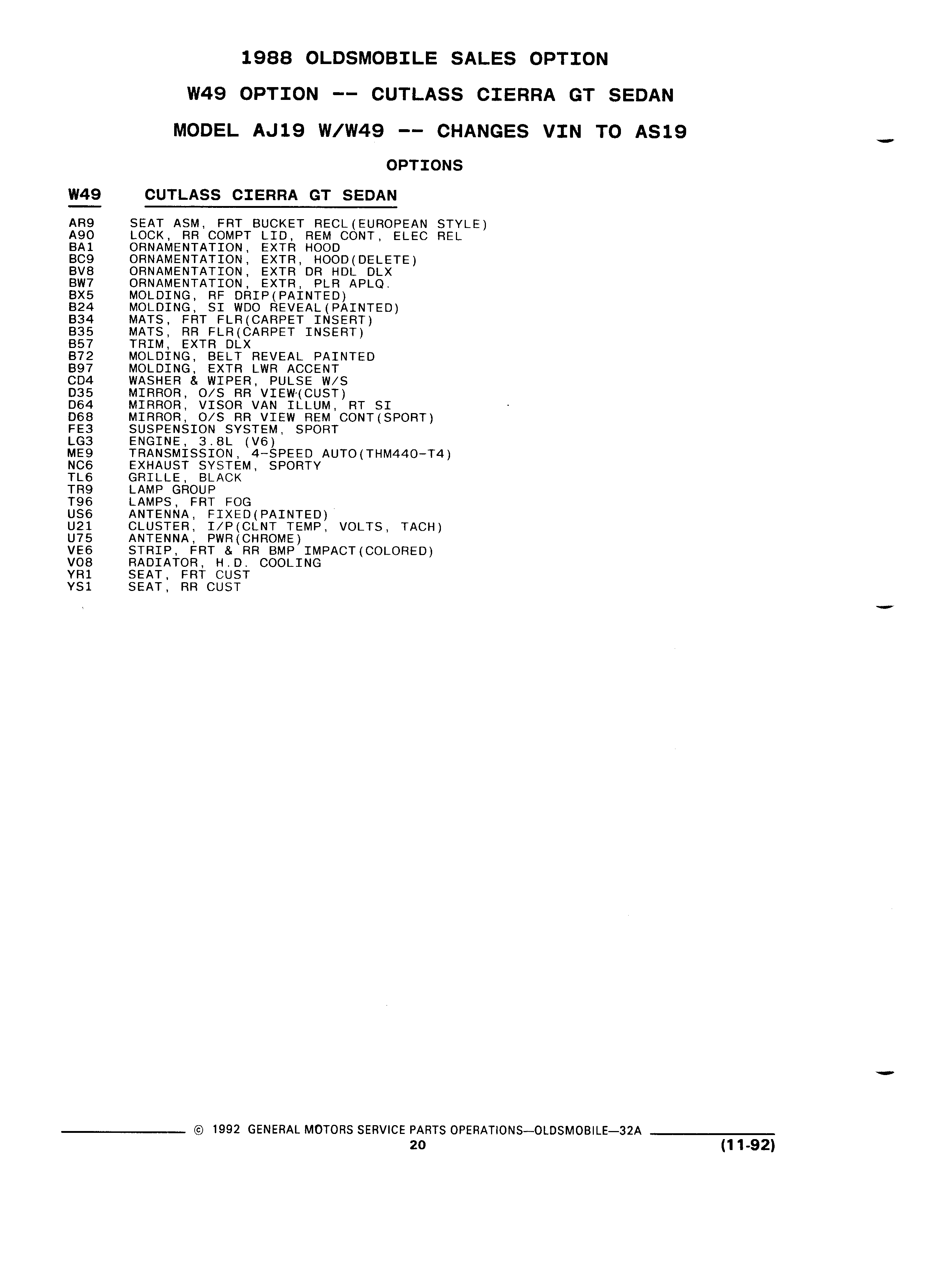 1988 OLDSMOBILE SALES OPTION

W49 OPTION -- CUTLASS CIERRA GT SEDAN

MODEL AJ19 W/W49 -- CHANGES VIN TO AS19

OPTIONS

W49 CUTLASS CIERRA GT SEDAN

AR9 SEAT ASM, FRT BUCKET RECL(EUROPEAN STYLE)
A90 LOCK, RR COMPT LID, REM CONT, ELEC REL
BA1 ORNAMENTATION, EXTR HOOD
BC9 ORNAMENTATION, EXTR, HOOD(DELETE)
BV8 ORNAMENTATION, EXTR DR HDL DLX
BW7 ORNAMENTATION, EXTR, PLR APLQ.
BX5 MOLDING, RF DRIP(PAINTED)
B24 MOLDING, SI WDO REVEAL(PAINTED)
B34 MATS, FRT FLR(CARPET INSERT)
B35 MATS, RR FLR(CARPET INSERT)
B57 TRIM, EXTR DLX
B72 MOLDING, BELT REVEAL PAINTED
B97 MOLDING, EXTR LWR ACCENT
CD4 WASHER & WIPER, PULSE W/S
D35 MIRROR, O/S RR VIEW(CUST)
D64 MIRROR, VISOR VAN ILLUM, RT SI
D68 MIRROR, O/S RR VIEW REM CONT(SPORT)
FE3 SUSPENSION SYSTEM, SPORT
LG3 ENGINE, 3.8L (V6)
ME9 TRANSMISSION, 4-SPEED AUTO(THM440-T4)
NC6 EXHAUST SYSTEM, SPORTY
TL6 GRILLE, BLACK
TR9 LAMP GROUP
T96 LAMPS, FRT FOG
US6 ANTENNA, FIXED(PAINTED)
U21 CLUSTER, I/P(CLNT TEMP, VOLTS, TACH)
U75 ANTENNA, PWR(CHROME)
VE6 STRIP, FRT & RR BMP IMPACT(COLORED)
V08 RADIATOR, H.D. COOLING
YR1 SEAT, FRT CUST
YS1 SEAT, RR CUST

© 1992 GENERAL MOTORS SERVICE PARTS OPERATIONS—OLDSMOBILE—32A
20
(11-92)